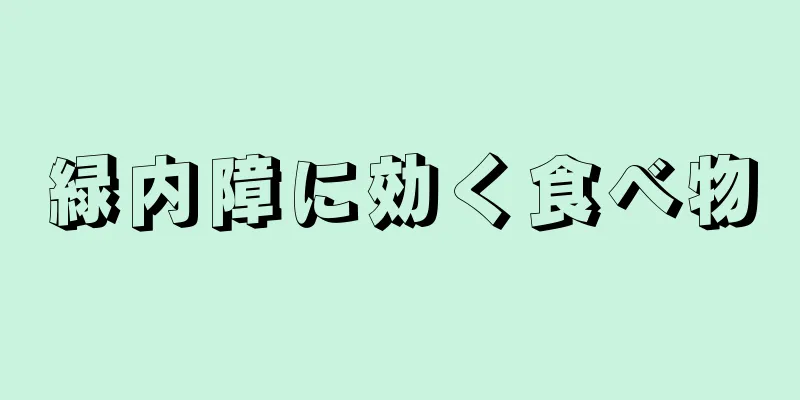 緑内障に効く食べ物